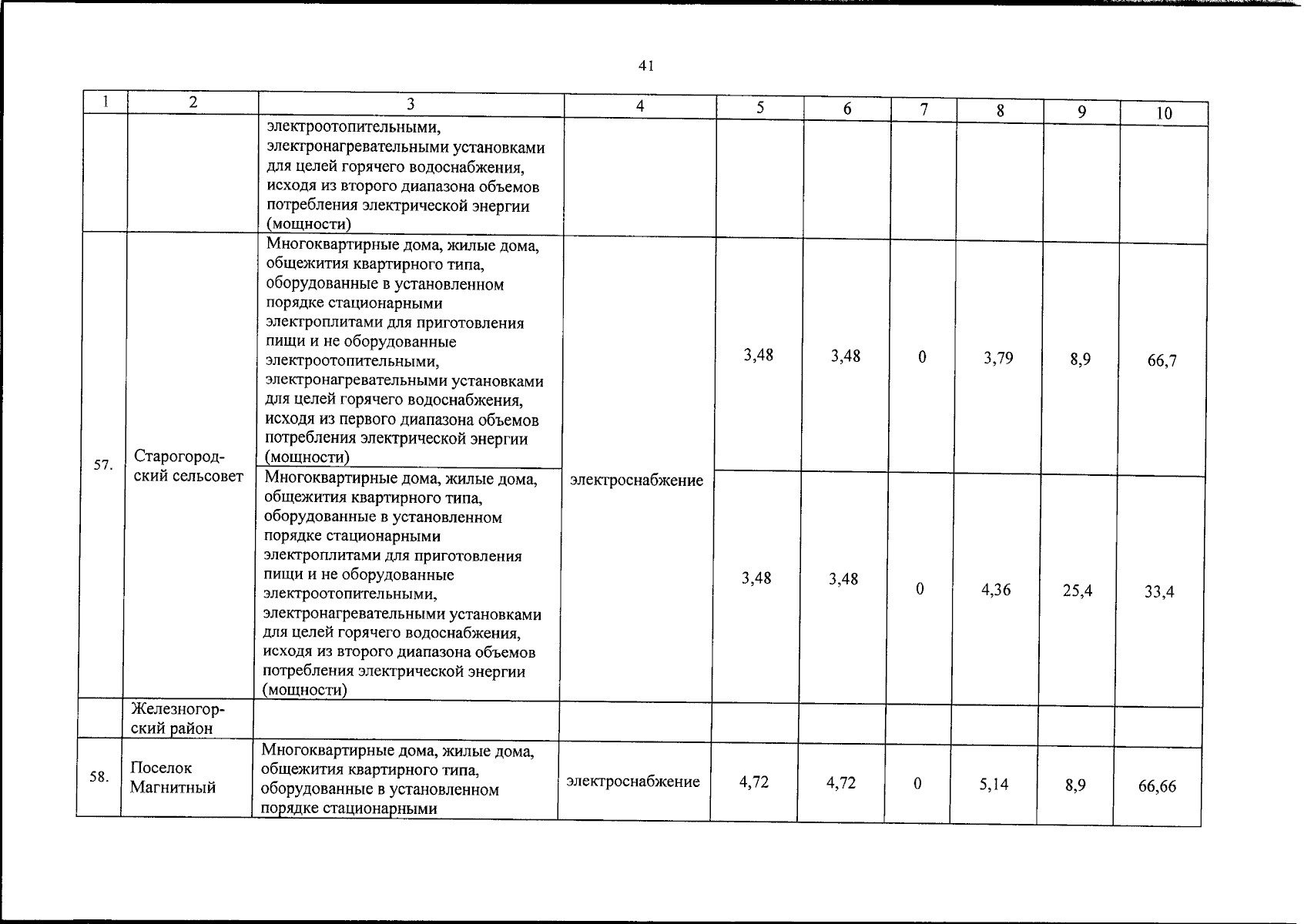 41

| 1 | 2 | 3 | 4 | 5 | 6 | 7 | 8 | 9 | 10 |
|---|---|---|---|---|---|---|---|---|---|
| | | электроотопительными, электронагревательными установками для целей горячего водоснабжения, исходя из второго диапазона объемов потребления электрической энергии (мощности) | | | | | | | |
| 57. | Старогородский сельсовет | Многоквартирные дома, жилые дома, общежития квартирного типа, оборудованные в установленном порядке стационарными электроплитами для приготовления пищи и не оборудованные электроотопительными, электронагревательными установками для целей горячего водоснабжения, исходя из первого диапазона объемов потребления электрической энергии (мощности) | электроснабжение | 3,48 | 3,48 | 0 | 3,79 | 8,9 | 66,7 |
| | | Многоквартирные дома, жилые дома, общежития квартирного типа, оборудованные в установленном порядке стационарными электроплитами для приготовления пищи и не оборудованные электроотопительными, электронагревательными установками для целей горячего водоснабжения, исходя из второго диапазона объемов потребления электрической энергии (мощности) | | 3,48 | 3,48 | 0 | 4,36 | 25,4 | 33,4 |
| | Железногорский район | | | | | | | | |
| 58. | Поселок Магнитный | Многоквартирные дома, жилые дома, общежития квартирного типа, оборудованные в установленном порядке стационарными | электроснабжение | 4,72 | 4,72 | 0 | 5,14 | 8,9 | 66,66 |